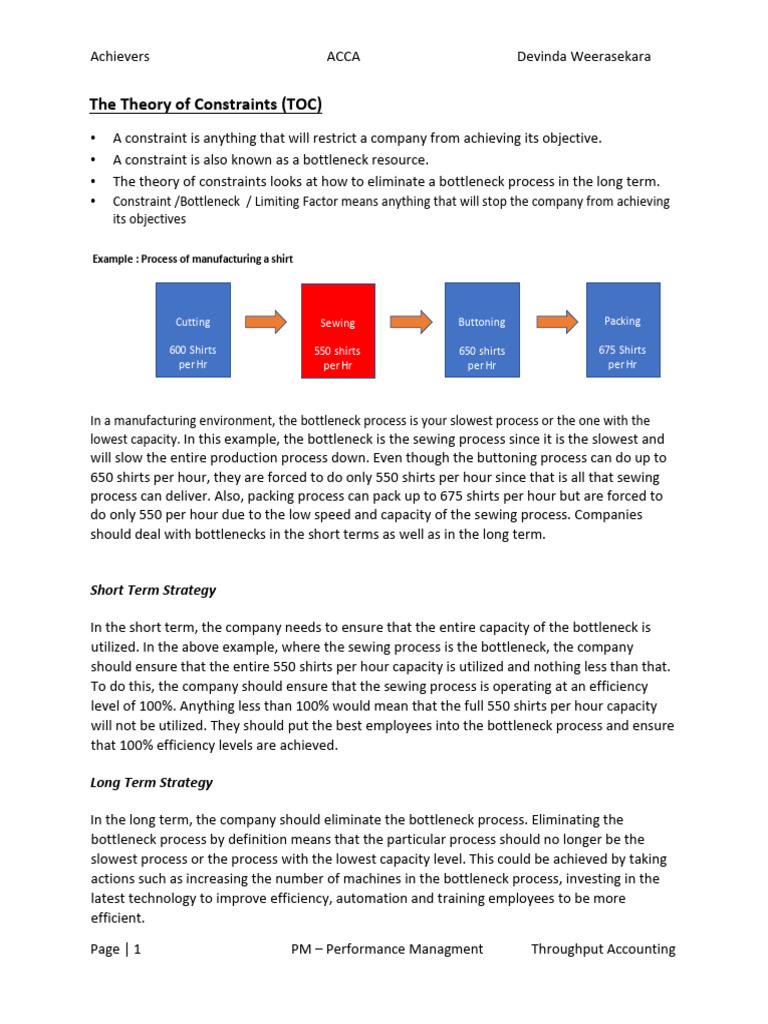 Achievers ACCA Devinda Weerasekara

The Theory of Constraints (TOC)

• A constraint is anything that will restrict a company from achieving its objective.
• A constraint is also known as a bottleneck resource.
• The theory of constraints looks at how to eliminate a bottleneck process in the long term.
• Constraint /Bottleneck / Limiting Factor means anything that will stop the company from achieving its objectives

Example : Process of manufacturing a shirt

Cutting

600 Shirts per Hr

Sewing

550 shirts per Hr

Buttoning

650 shirts per Hr

Packing

675 Shirts per Hr

In a manufacturing environment, the bottleneck process is your slowest process or the one with the lowest capacity. In this example, the bottleneck is the sewing process since it is the slowest and will slow the entire production process down. Even though the buttoning process can do up to 650 shirts per hour, they are forced to do only 550 shirts per hour since that is all that sewing process can deliver. Also, packing process can pack up to 675 shirts per hour but are forced to do only 550 per hour due to the low speed and capacity of the sewing process. Companies should deal with bottlenecks in the short terms as well as in the long term.

Short Term Strategy

In the short term, the company needs to ensure that the entire capacity of the bottleneck is utilized. In the above example, where the sewing process is the bottleneck, the company should ensure that the entire 550 shirts per hour capacity is utilized and nothing less than that. To do this, the company should ensure that the sewing process is operating at an efficiency level of 100%. Anything less than 100% would mean that the full 550 shirts per hour capacity will not be utilized. They should put the best employees into the bottleneck process and ensure that 100% efficiency levels are achieved.

Long Term Strategy

In the long term, the company should eliminate the bottleneck process. Eliminating the bottleneck process by definition means that the particular process should no longer be the slowest process or the process with the lowest capacity level. This could be achieved by taking actions such as increasing the number of machines in the bottleneck process, investing in the latest technology to improve efficiency, automation and training employees to be more efficient.

Page | 1 PM – Performance Managment Throughput Accounting